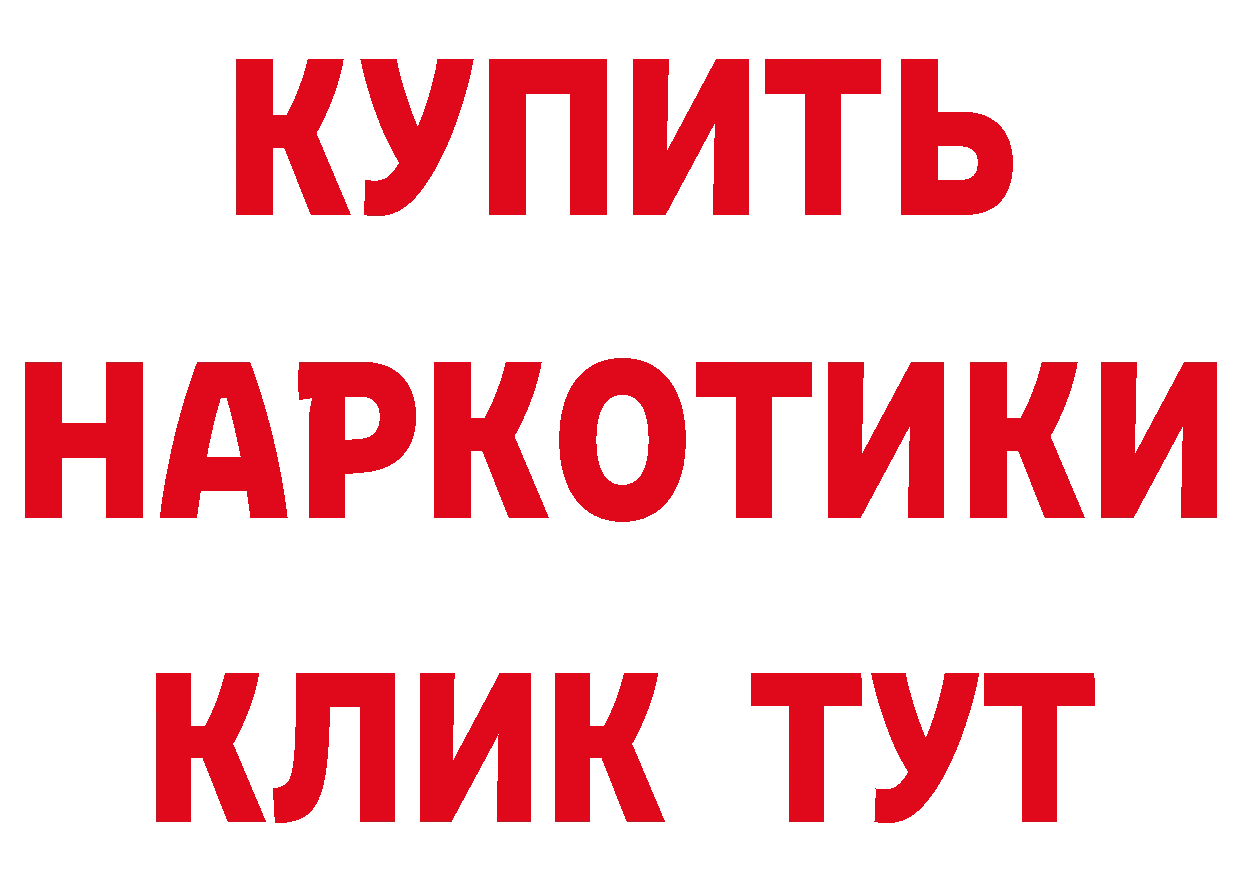 КУПИТЬ НАРКОТИКИ КЛИК ТУТ